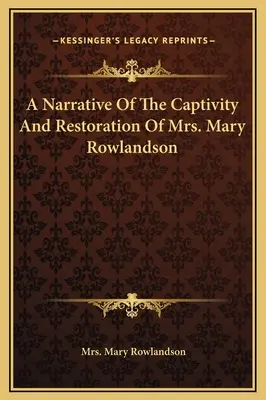 —KESSINGER'S LEGACY REPRINTS—

A Narrative Of The Captivity And Restoration Of Mrs. Mary Rowlandson

Mrs. Mary Rowlandson